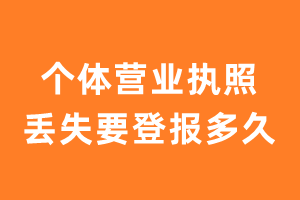 个体营业执照
丢失要登报多久